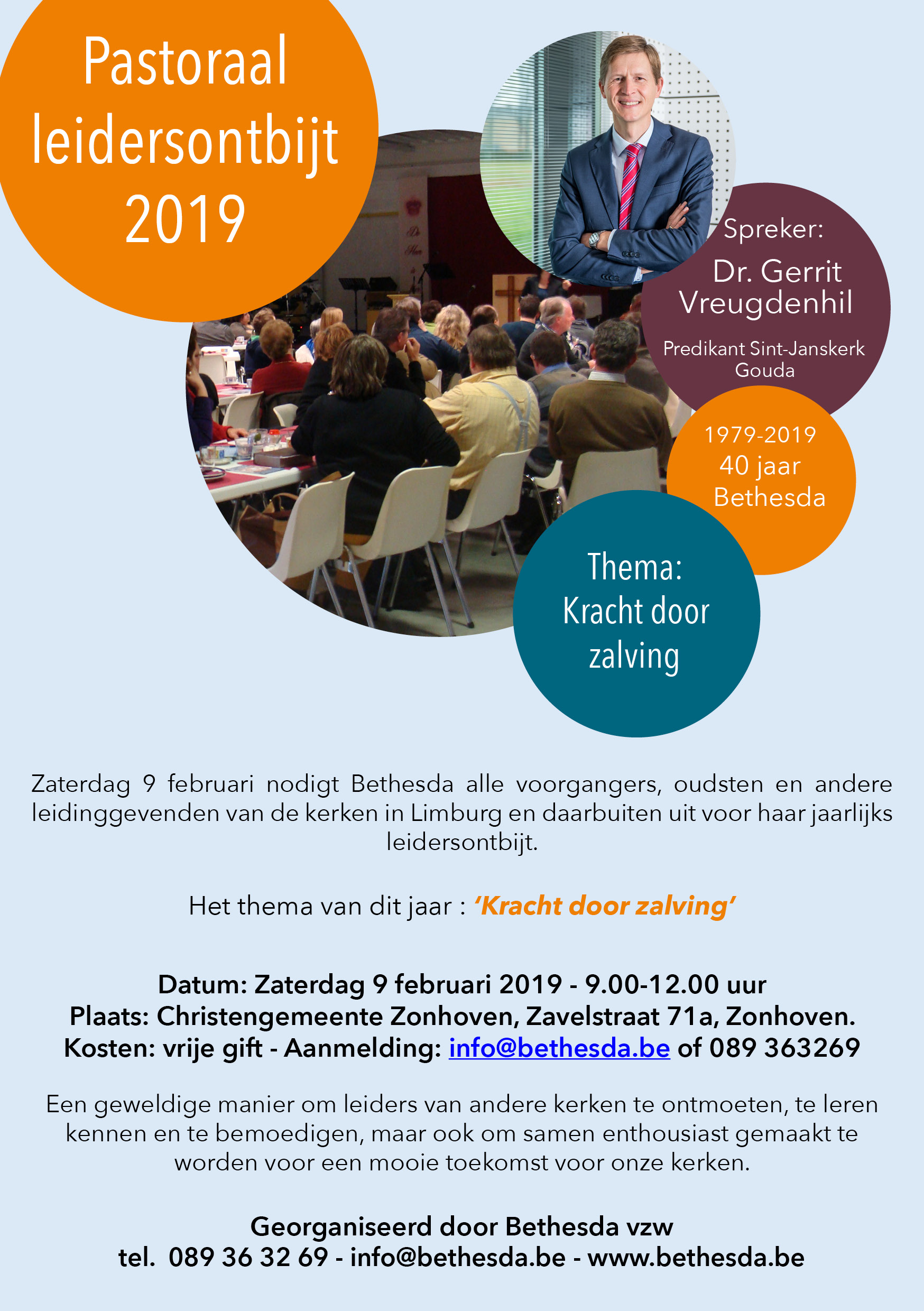 Pastoraal leidersontbijt 2019

Spreker:
Dr. Gerrit Vreugdenhil
Predikant Sint-Janskerk Gouda

1979-2019
40 jaar
Bethesda

Thema:
Kracht door zalving

Zaterdag 9 februari nodigt Bethesda alle voorgangers, oudsten en andere leidinggevenden van de kerken in Limburg en daarbuiten uit voor haar jaarlijks leidersontbijt.

Het thema van dit jaar : 'Kracht door zalving'

Datum: Zaterdag 9 februari 2019 - 9.00-12.00 uur
Plaats: Christengemeente Zonhoven, Zavelstraat 71a, Zonhoven.
Kosten: vrije gift - Aanmelding: info@bethesda.be of 089 363269

Een geweldige manier om leiders van andere kerken te ontmoeten, te leren kennen en te bemoedigen, maar ook om samen enthousiast gemaakt te worden voor een mooie toekomst voor onze kerken.

Georganiseerd door Bethesda vzw
tel. 089 36 32 69 - info@bethesda.be - www.bethesda.be